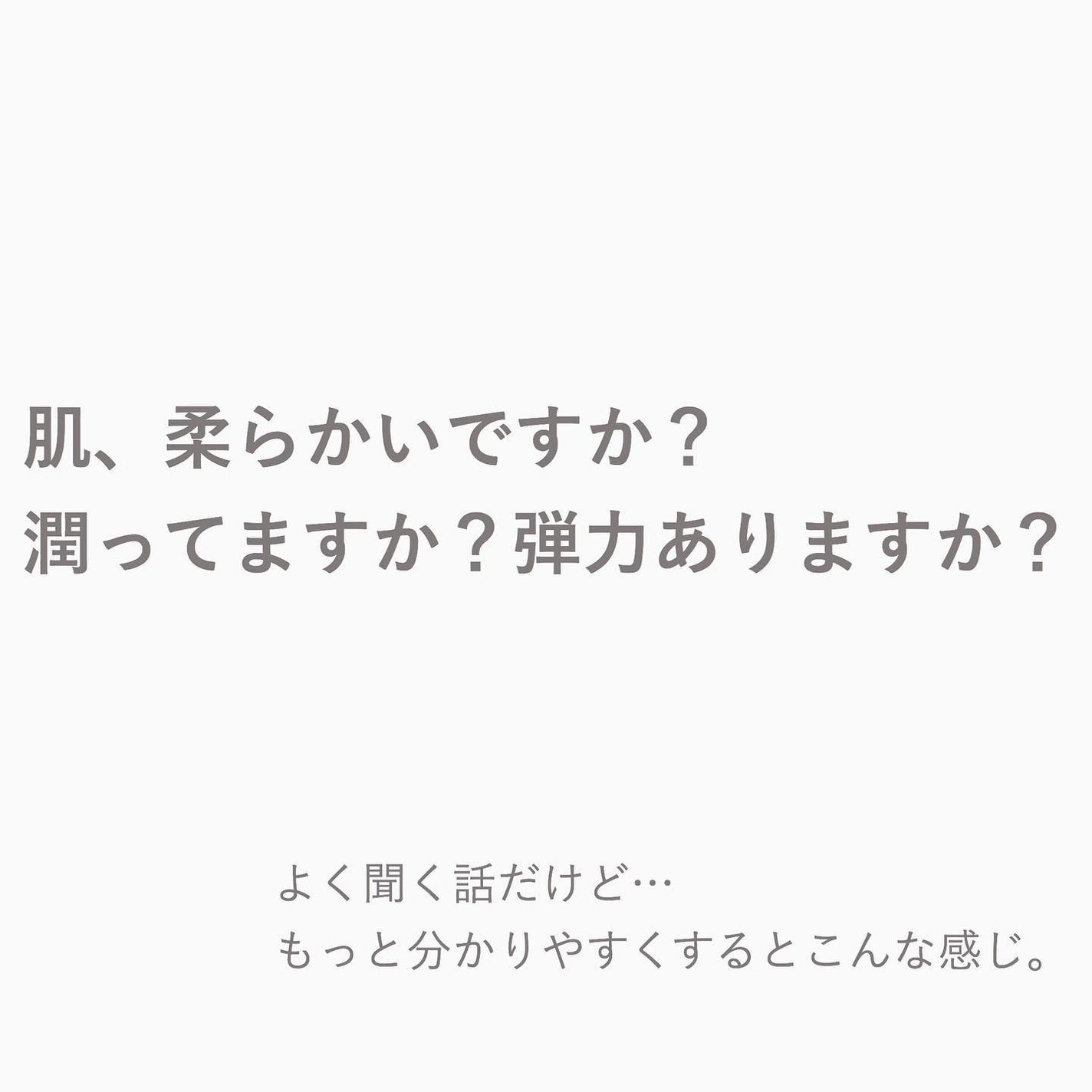 肌、柔らかいですか？
潤ってますか？弾力ありますか？

よく聞く話だけど…
もっと分かりやすくするとこんな感じ。